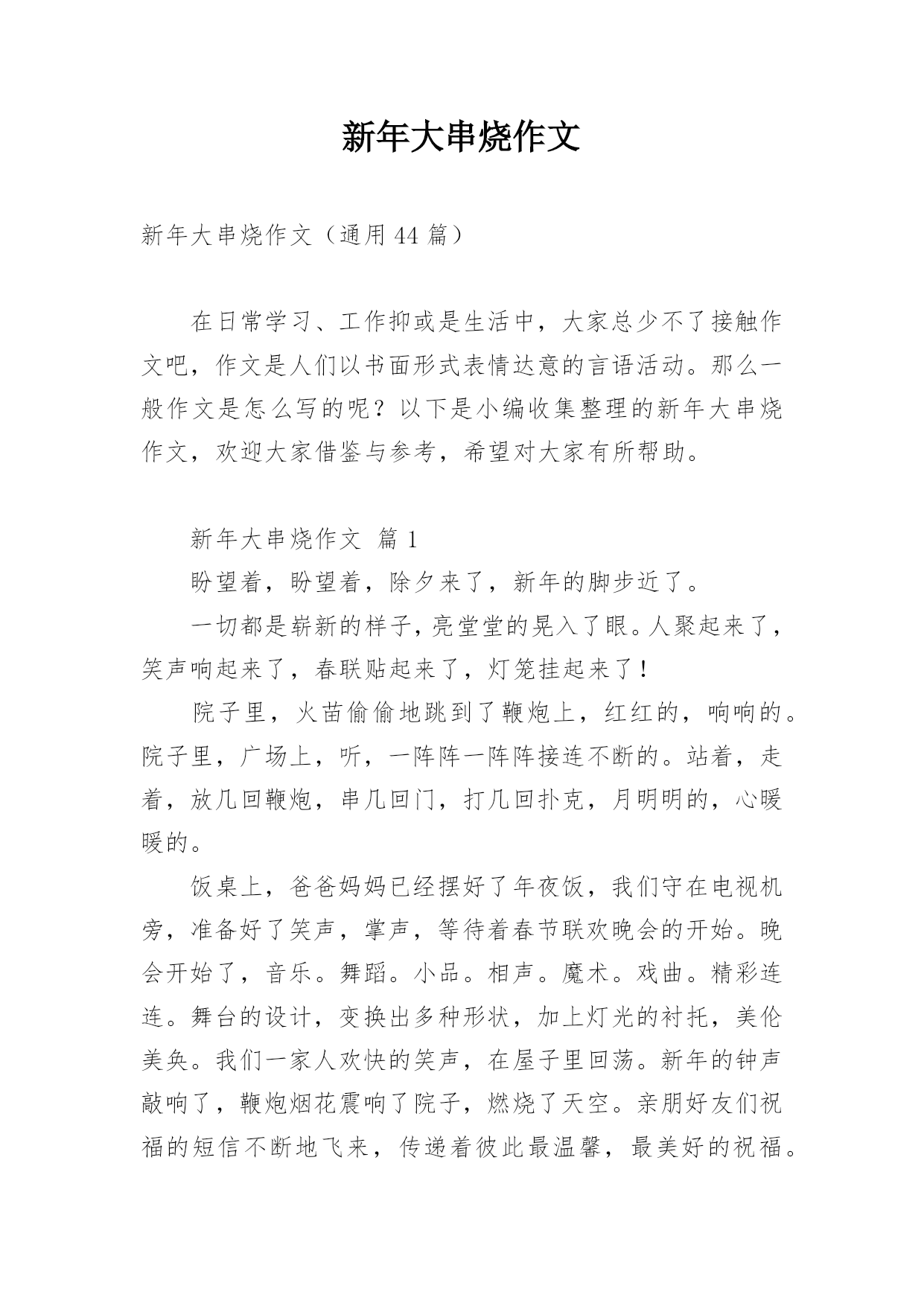 新年大串烧作文

新年大串烧作文（通用 44 篇）

在日常学习、工作抑或是生活中，大家总少不了接触作文吧，作文是人们以书面形式表情达意的言语活动。那么一般作文是怎么写的呢？以下是小编收集整理的新年大串烧作文，欢迎大家借鉴与参考，希望对大家有所帮助。

新年大串烧作文 篇 1

盼望着，盼望着，除夕来了，新年的脚步近了。

一切都是崭新的样子，亮堂堂的晃入了眼。人聚起来了，笑声响起来了，春联贴起来了，灯笼挂起来了！

院子里，火苗偷偷地跳到了鞭炮上，红红的，响响的。院子里，广场上，听，一阵阵一阵阵接连不断的。站着，走着，放几回鞭炮，串几回门，打几回扑克，月明明的，心暖暖的。

饭桌上，爸爸妈妈已经摆好了年夜饭，我们守在电视机旁，准备好了笑声，掌声，等待着春节联欢晚会的开始。晚会开始了，音乐。舞蹈。小品。相声。魔术。戏曲。精彩连连。舞台的设计，变换出多种形状，加上灯光的衬托，美伦美奂。我们一家人欢快的笑声，在屋子里回荡。新年的钟声敲响了，鞭炮烟花震响了院子，燃烧了天空。亲朋好友们祝福的短信不断地飞来，传递着彼此最温馨，最美好的祝福。